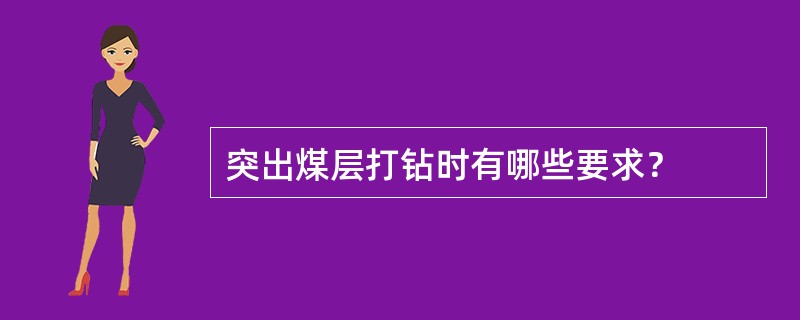 突出煤层打钻时有哪些要求？